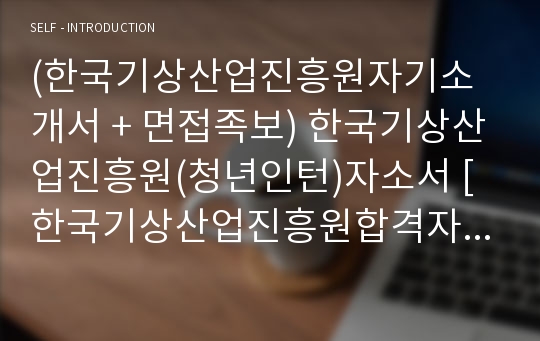 SELF - INTRODUCTION

(한국기상산업진흥원자기소개서 + 면접족보) 한국기상산업진흥원(청년인턴)자소서 [한국기상산업진흥원합격자...